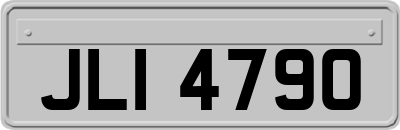 JLI 4790